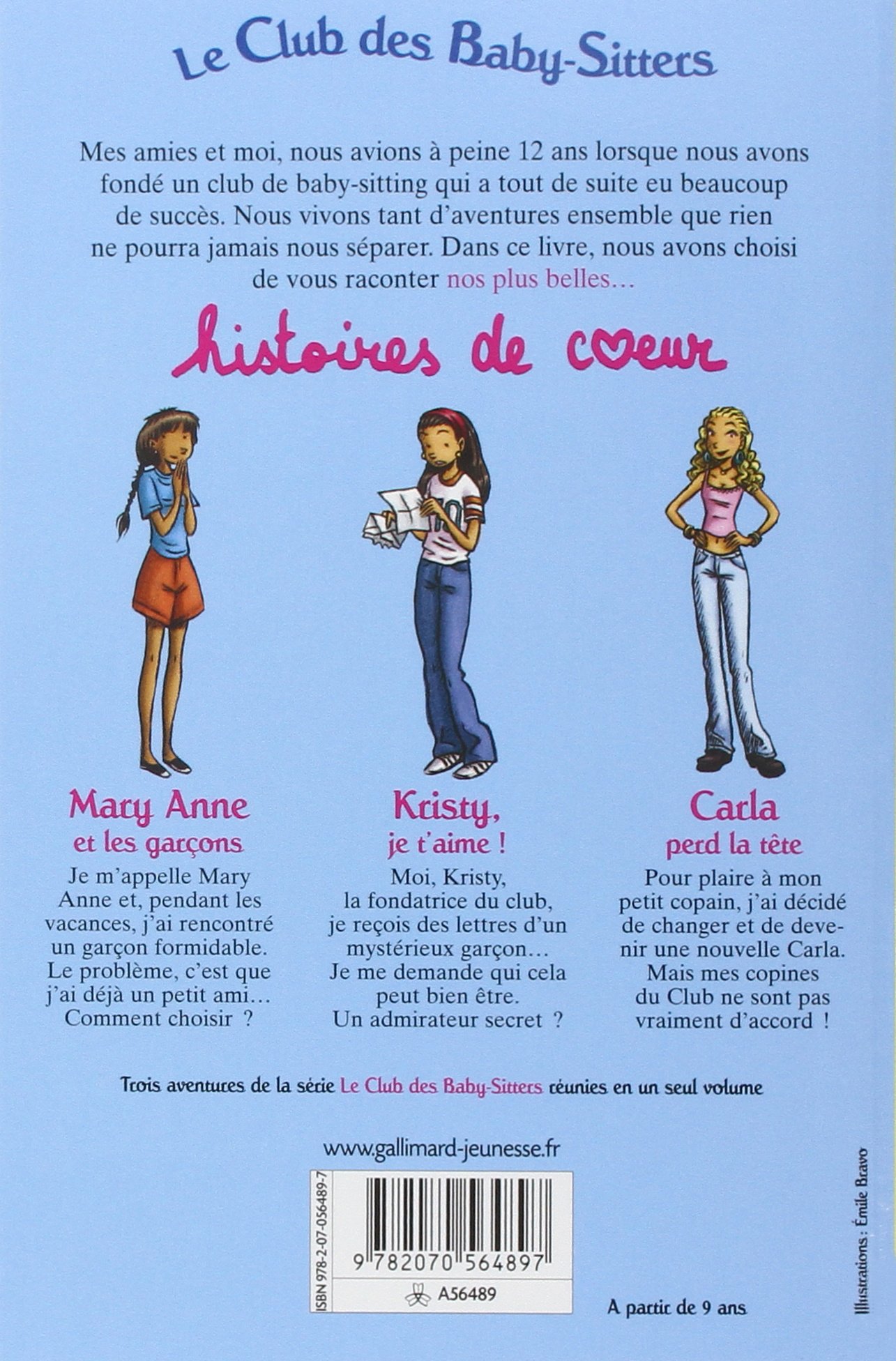 Le Club des Baby-Sitters

Mes amies et moi, nous avions à peine 12 ans lorsque nous avons fondé un club de baby-sitting qui a tout de suite eu beaucoup de succès. Nous vivons tant d'aventures ensemble que rien ne pourra jamais nous séparer. Dans ce livre, nous avons choisi de vous raconter nos plus belles…

histoires de cœur

Mary Anne
et les garçons

Je m'appelle Mary Anne et, pendant les vacances, j'ai rencontré un garçon formidable. Le problème, c'est que j'ai déjà un petit ami… Comment choisir ?

Kristy,
je t'aime !

Moi, Kristy, la fondatrice du club, je reçois des lettres d'un mystérieux garçon… Je me demande qui cela peut bien être. Un admirateur secret ?

Carla
perd la tête

Pour plaire à mon petit copain, j'ai décidé de changer et de devenir une nouvelle Carla. Mais mes copines du Club ne sont pas vraiment d'accord !

Trois aventures de la série Le Club des Baby-Sitters réunies en un seul volume

www.gallimard-jeunesse.fr

ISBN 978-2-07-056489-7

9 782070 564897

A56489

A partir de 9 ans

Illustrations : Émile Bravo